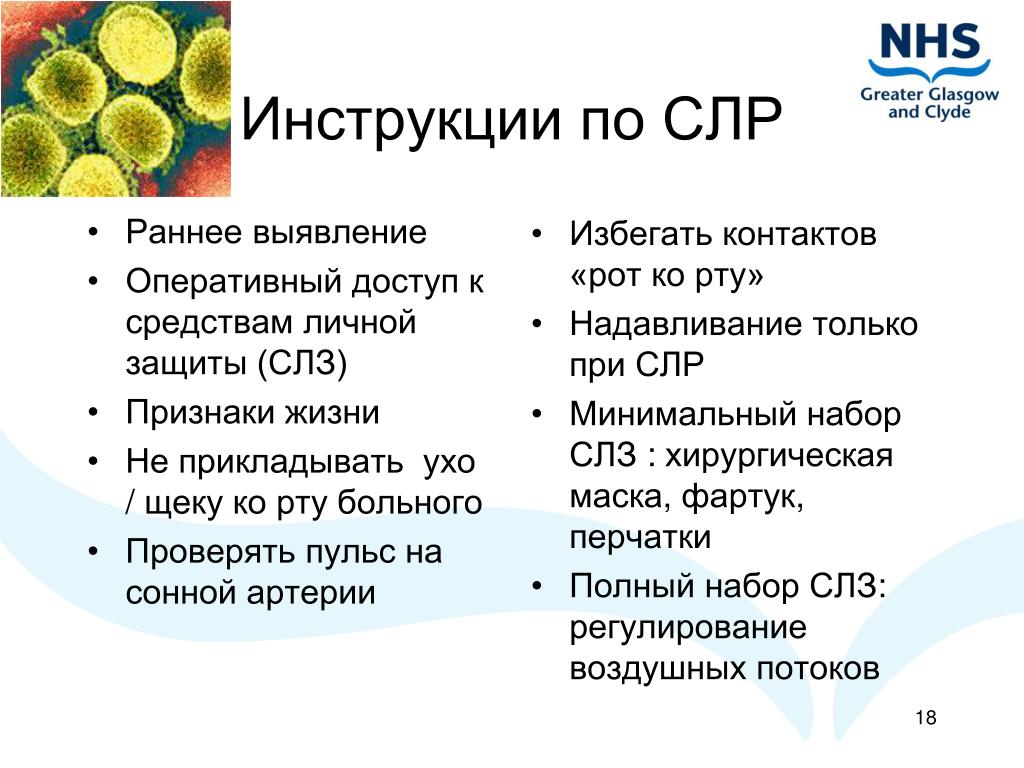 NHS
Greater Glasgow and Clyde

Инструкции по СЛР

• Раннее выявление
• Оперативный доступ к средствам личной защиты (СЛЗ)
• Признаки жизни
• Не прикладывать ухо / щеку ко рту больного
• Проверять пульс на сонной артерии

• Избегать контактов «рот ко рту»
• Надавливание только при СЛР
• Минимальный набор СЛЗ : хирургическая маска, фартук, перчатки
• Полный набор СЛЗ: регулирование воздушных потоков

18